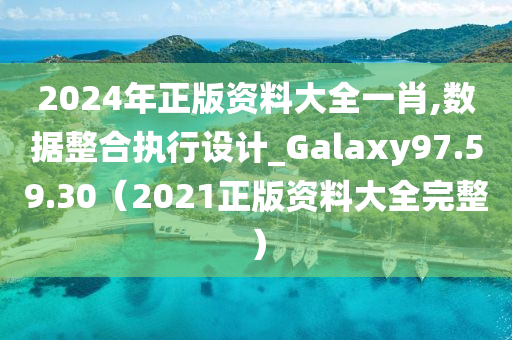 2024年正版资料大全一肖,数据整合执行设计_Galaxy97.59.30（2021正版资料大全完整）